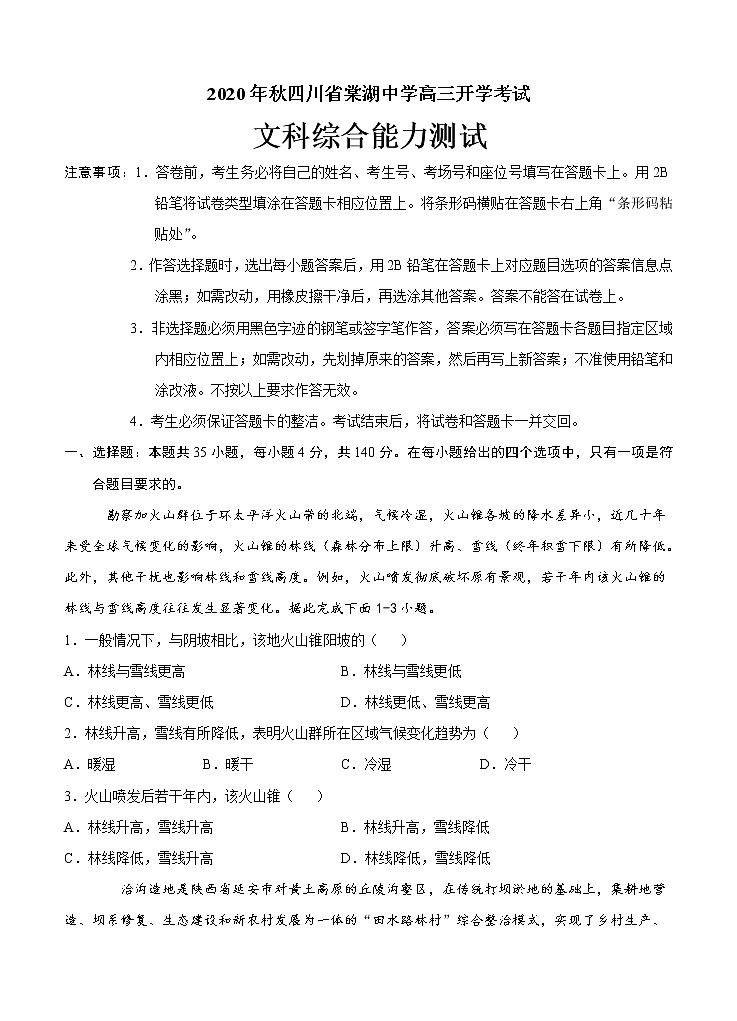 2020年秋四川省棠湖中学高三开学考试

文科综合能力测试

注意事项：1．答卷前，考生务必将自己的姓名、考生号、考场号和座位号填写在答题卡上。用2B铅笔将试卷类型填涂在答题卡相应位置上。将条形码横贴在答题卡右上角“条形码粘贴处”。

2．作答选择题时，选出每小题答案后，用2B铅笔在答题卡上对应题目选项的答案信息点涂黑；如需改动，用橡皮擦干净后，再选涂其他答案。答案不能答在试卷上。

3．非选择题必须用黑色字迹的钢笔或签字笔作答，答案必须写在答题卡各题目指定区域内相应位置上；如需改动，先划掉原来的答案，然后再写上新答案；不准使用铅笔和涂改液。不按以上要求作答无效。

4．考生必须保证答题卡的整洁。考试结束后，将试卷和答题卡一并交回。

一、选择题：本题共35小题，每小题4分，共140分。在每小题给出的四个选项中，只有一项是符合题目要求的。

勘察加火山群位于环太平洋火山带的北端，气候冷湿，火山锥各坡的降水差异小，近几十年来受全球气候变化的影响，火山锥的林线（森林分布上限）升高、雪线（终年积雪下限）有所降低。此外，其他干扰也影响林线和雪线高度。例如，火山喷发彻底破坏原有景观，若干年内该火山锥的林线与雪线高度往往发生显著变化。据此完成下面1-3小题。

1．一般情况下，与阴坡相比，该地火山锥阳坡的（　　）

A．林线与雪线更高　　B．林线与雪线更低

C．林线更高、雪线更低　　D．林线更低、雪线更高

2．林线升高，雪线有所降低，表明火山群所在区域气候变化趋势为（　　）

A．暖湿　　B．暖干　　C．冷湿　　D．冷干

3．火山喷发后若干年内，该火山锥（　　）

A．林线升高，雪线升高　　B．林线升高，雪线降低

C．林线降低，雪线升高　　D．林线降低，雪线降低

治沟造地是陕西省延安市对黄土高原的丘陵沟壑区，在传统打坝淤地的基础上，集耕地营造、坝系修复、生态建设和新农村发展为一体的“田水路林村”综合整治模式，实现了乡村生产、